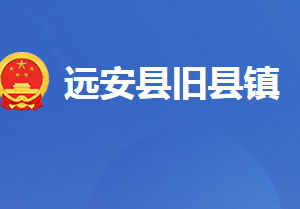 远安县旧县镇